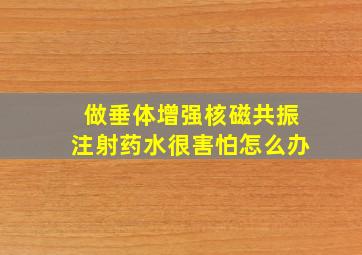 做垂体增强核磁共振
注射药水很害怕怎么办